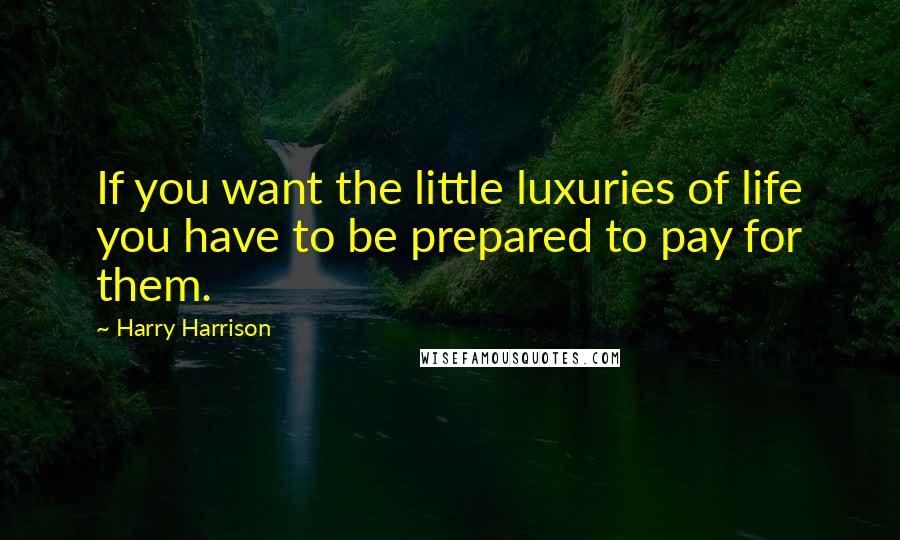 If you want the little luxuries of life you have to be prepared to pay for them.

~ Harry Harrison

WISEFAMOUSQUOTES.COM